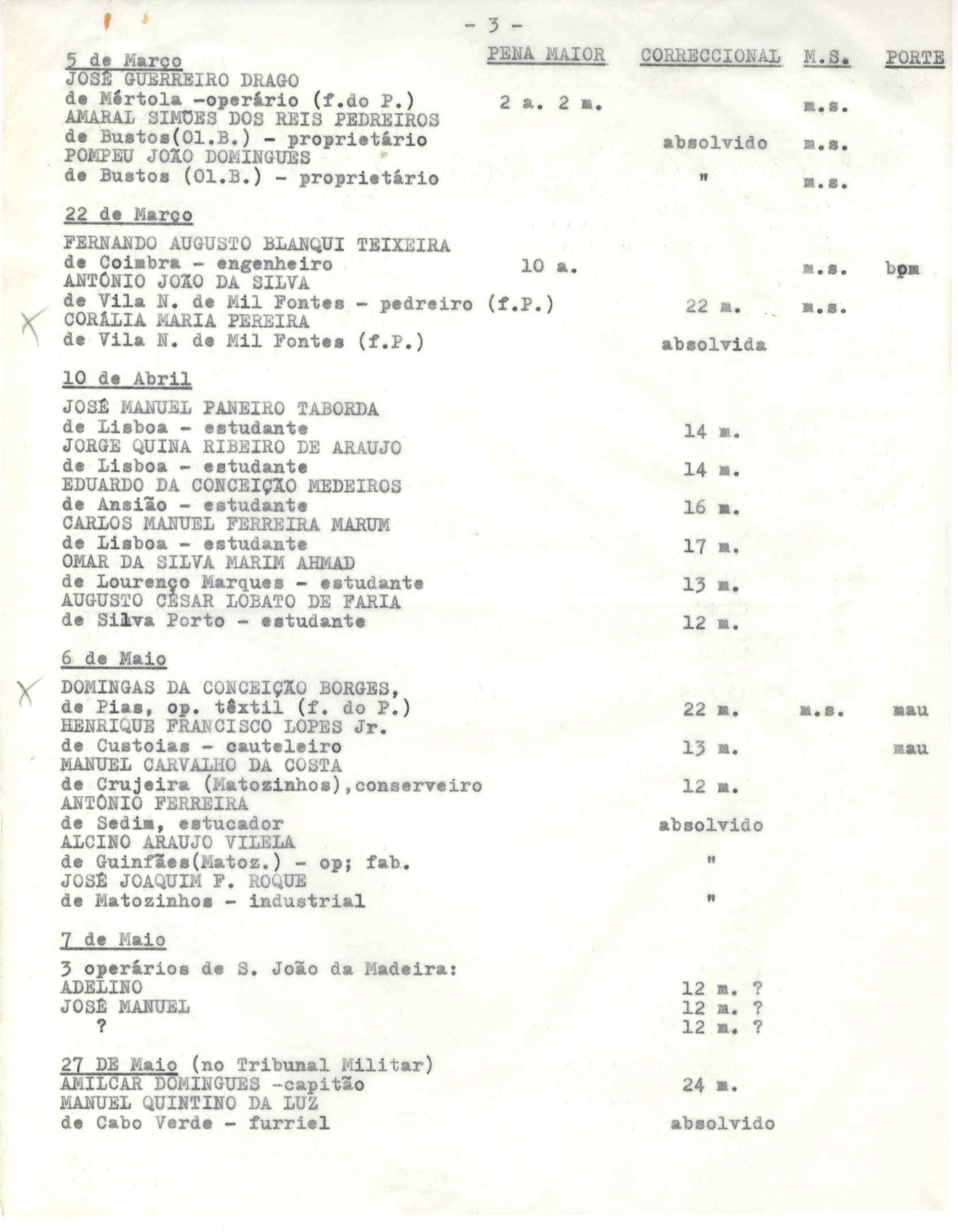 - 3 -

| | PENA MAIOR | CORRECCIONAL | M.S. | PORTE |
|---|---|---|---|---|
| 5 de Março | | | | |
| JOSÉ GUERREIRO DRAGO de Mértola -operário (f.do P.) | 2 a. 2 m. | | m.s. | |
| AMARAL SIMÕES DOS REIS PEDREIROS de Bustos(Ol.B.) - proprietário | | absolvido | m.s. | |
| POMPEU JOÃO DOMINGUES de Bustos (Ol.B.) - proprietário | | " | m.s. | |
| 22 de Março | | | | |
| FERNANDO AUGUSTO BLANQUI TEIXEIRA de Coimbra - engenheiro | 10 a. | | m.s. | bom |
| ANTÓNIO JOÃO DA SILVA de Vila N. de Mil Fontes - pedreiro (f.P.) | | 22 m. | m.s. | |
| CORÁLIA MARIA PEREIRA de Vila N. de Mil Fontes (f.P.) | | absolvida | | |
| 10 de Abril | | | | |
| JOSÉ MANUEL PANEIRO TABORDA de Lisboa - estudante | | 14 m. | | |
| JORGE QUINA RIBEIRO DE ARAUJO de Lisboa - estudante | | 14 m. | | |
| EDUARDO DA CONCEIÇÃO MEDEIROS de Ansião - estudante | | 16 m. | | |
| CARLOS MANUEL FERREIRA MARUM de Lisboa - estudante | | 17 m. | | |
| OMAR DA SILVA MARIM AHMAD de Lourenço Marques - estudante | | 13 m. | | |
| AUGUSTO CÉSAR LOBATO DE FARIA de Silva Porto - estudante | | 12 m. | | |
| 6 de Maio | | | | |
| DOMINGAS DA CONCEIÇÃO BORGES, de Pias, op. têxtil (f. do P.) | | 22 m. | m.s. | mau |
| HENRIQUE FRANCISCO LOPES Jr. de Custoias - cauteleiro | | 13 m. | | mau |
| MANUEL CARVALHO DA COSTA de Crujeira (Matozinhos),conserveiro | | 12 m. | | |
| ANTÓNIO FERREIRA de Sedim, estucador | | absolvido | | |
| ALCINO ARAUJO VILELA de Guinfães(Matoz.) - op; fab. | | " | | |
| JOSÉ JOAQUIM F. ROQUE de Matozinhos - industrial | | " | | |
| 7 de Maio | | | | |
| 3 operários de S. João da Madeira: | | | | |
| ADELINO | | 12 m. ? | | |
| JOSÉ MANUEL | | 12 m. ? | | |
| ? | | 12 m. ? | | |
| 27 DE Maio (no Tribunal Militar) | | | | |
| AMILCAR DOMINGUES -capitão | | 24 m. | | |
| MANUEL QUINTINO DA LUZ de Cabo Verde - furriel | | absolvido | | |